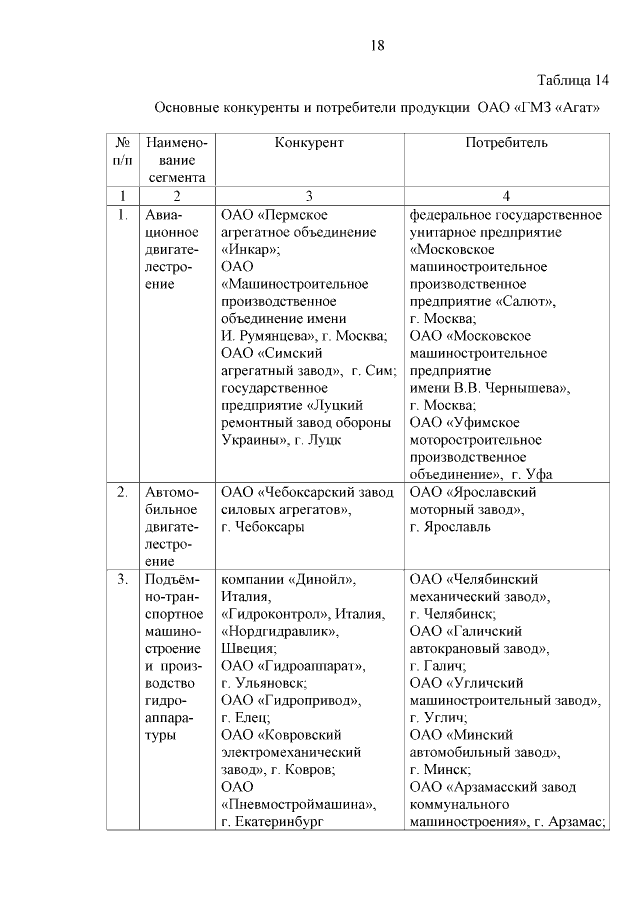 18

Таблица 14

Основные конкуренты и потребители продукции ОАО «ГМЗ «Агат»

| № п/п | Наименование сегмента | Конкурент | Потребитель |
|---|---|---|---|
| 1 | 2 | 3 | 4 |
| 1. | Авиационное двигателестроение | ОАО «Пермское агрегатное объединение «Инкар»; ОАО «Машиностроительное производственное объединение имени И. Румянцева», г. Москва; ОАО «Симский агрегатный завод», г. Сим; государственное предприятие «Луцкий ремонтный завод обороны Украины», г. Луцк | федеральное государственное унитарное предприятие «Московское машиностроительное производственное предприятие «Салют», г. Москва; ОАО «Московское машиностроительное предприятие имени В.В. Чернышева», г. Москва; ОАО «Уфимское моторостроительное производственное объединение», г. Уфа |
| 2. | Автомобильное двигателестроение | ОАО «Чебоксарский завод силовых агрегатов», г. Чебоксары | ОАО «Ярославский моторный завод», г. Ярославль |
| 3. | Подъёмно-транспортное машиностроение и производство гидроаппаратуры | компании «Динойл», Италия, «Гидроконтрол», Италия, «Нордгидравлик», Швеция; ОАО «Гидроаппарат», г. Ульяновск; ОАО «Гидропривод», г. Елец; ОАО «Ковровский электромеханический завод», г. Ковров; ОАО «Пневмостроймашина», г. Екатеринбург | ОАО «Челябинский механический завод», г. Челябинск; ОАО «Галичский автокрановый завод», г. Галич; ОАО «Угличский машиностроительный завод», г. Углич; ОАО «Минский автомобильный завод», г. Минск; ОАО «Арзамасский завод коммунального машиностроения», г. Арзамас; |